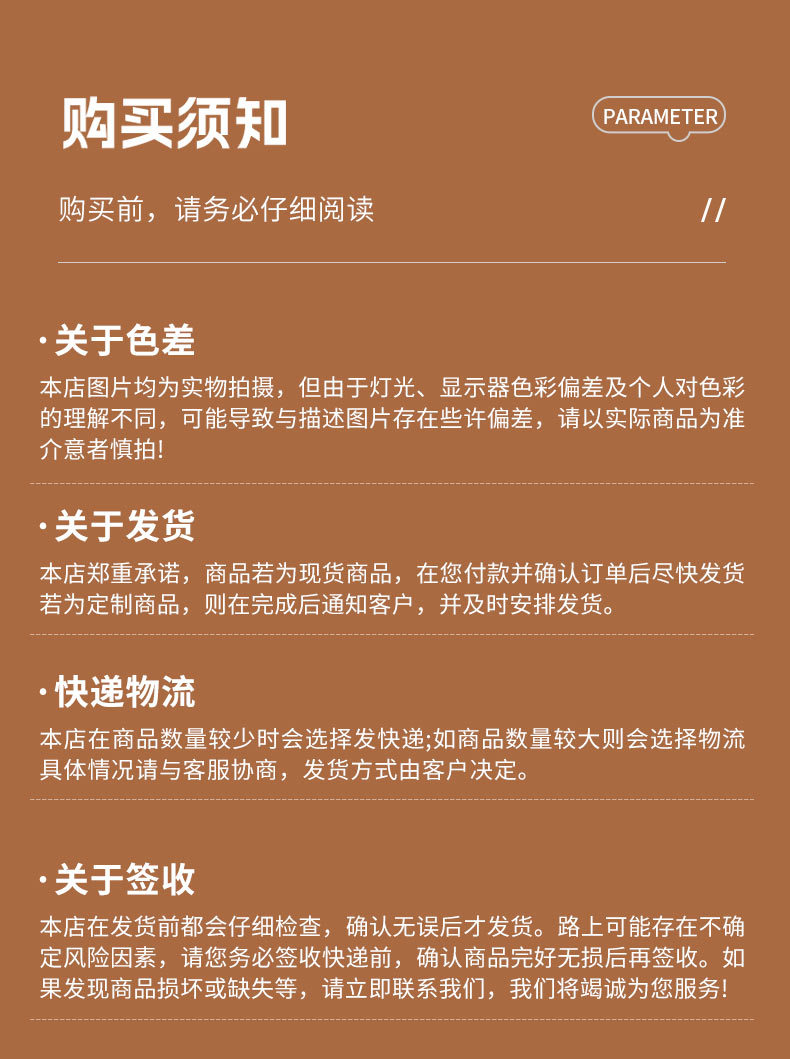 购买须知

PARAMETER

购买前，请务必仔细阅读

//

·关于色差

本店图片均为实物拍摄，但由于灯光、显示器色彩偏差及个人对色彩的理解不同，可能导致与描述图片存在些许偏差，请以实际商品为准介意者慎拍!

·关于发货

本店郑重承诺，商品若为现货商品，在您付款并确认订单后尽快发货若为定制商品，则在完成后通知客户，并及时安排发货。

·快递物流

本店在商品数量较少时会选择发快递;如商品数量较大则会选择物流具体情况请与客服协商，发货方式由客户决定。

·关于签收

本店在发货前都会仔细检查，确认无误后才发货。路上可能存在不确定风险因素，请您务必签收快递前，确认商品完好无损后再签收。如果发现商品损坏或缺失等，请立即联系我们，我们将竭诚为您服务!